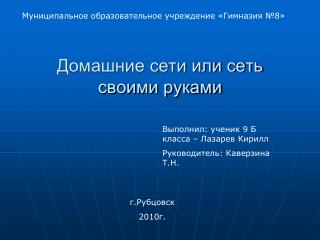 Муниципальное образовательное учреждение «Гимназия №8»

Домашние сети или сеть своими руками

Выполнил: ученик 9 Б класса – Лазарев Кирилл

Руководитель: Каверзина Т.Н.

г.Рубцовск

2010г.